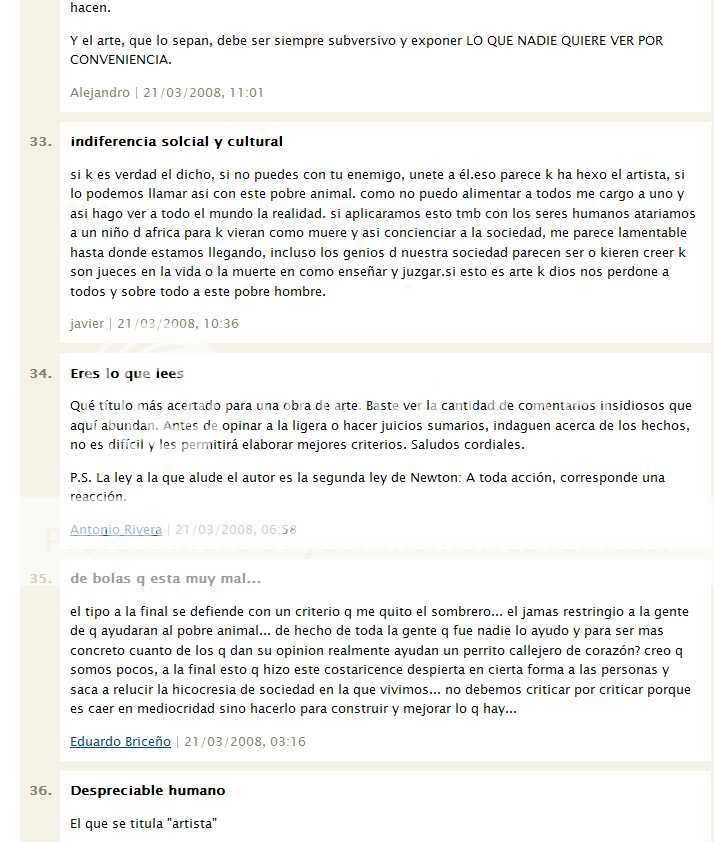 hacen.

Y el arte, que lo sepan, debe ser siempre subversivo y exponer LO QUE NADIE QUIERE VER POR CONVENIENCIA.

Alejandro | 21/03/2008, 11:01

33. indiferencia solcial y cultural

si k es verdad el dicho, si no puedes con tu enemigo, unete a él.eso parece k ha hexo el artista, si lo podemos llamar asi con este pobre animal. como no puedo alimentar a todos me cargo a uno y asi hago ver a todo el mundo la realidad. si aplicaramos esto tmb con los seres humanos atariamos a un niño d africa para k vieran como muere y asi concienciar a la sociedad, me parece lamentable hasta donde estamos llegando, incluso los genios d nuestra sociedad parecen ser o kieren creer k son jueces en la vida o la muerte en como enseñar y juzgar.si esto es arte k dios nos perdone a todos y sobre todo a este pobre hombre.

javier | 21/03/2008, 10:36

34. Eres lo que lees

Qué título más acertado para una obra de arte. Baste ver la cantidad de comentarios insidiosos que aquí abundan. Antes de opinar a la ligera o hacer juicios sumarios, indaguen acerca de los hechos, no es difícil y les permitirá elaborar mejores criterios. Saludos cordiales.

P.S. La ley a la que alude el autor es la segunda ley de Newton: A toda acción, corresponde una reacción.

Antonio Rivera | 21/03/2008, 06:58

35. de bolas q esta muy mal...

el tipo a la final se defiende con un criterio q me quito el sombrero... el jamas restringio a la gente de q ayudaran al pobre animal... de hecho de toda la gente q fue nadie lo ayudo y para ser mas concreto cuanto de los q dan su opinion realmente ayudan un perrito callejero de corazón? creo q somos pocos, a la final esto q hizo este costaricence despierta en cierta forma a las personas y saca a relucir la hicocresia de sociedad en la que vivimos... no debemos criticar por criticar porque es caer en mediocridad sino hacerlo para construir y mejorar lo q hay...

Eduardo Briceño | 21/03/2008, 03:16

36. Despreciable humano

El que se titula "artista"